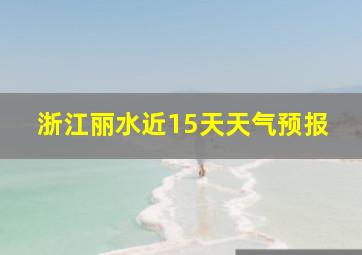 浙江丽水近15天天气预报